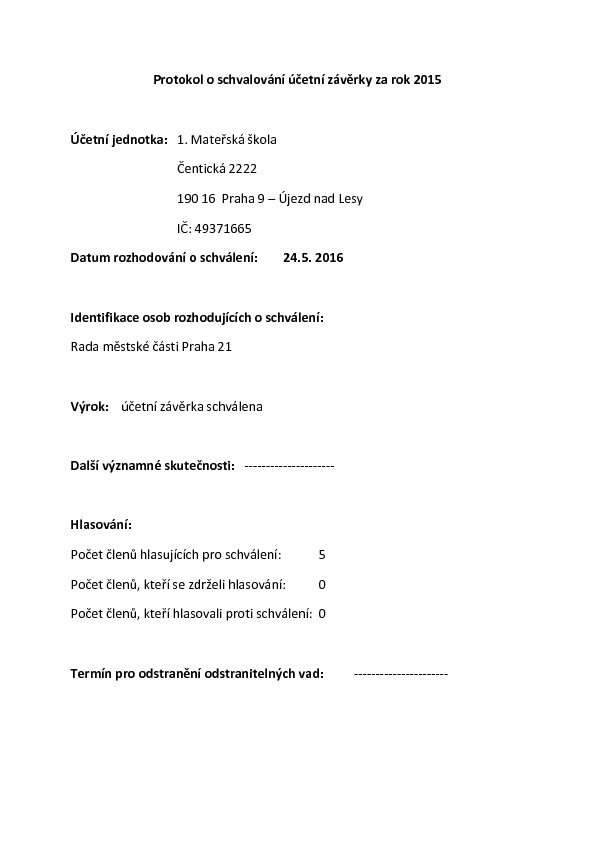 Protokol o schvalování účetní závěrky za rok 2015

Účetní jednotka: 1. Mateřská škola

Čentická 2222

190 16 Praha 9 – Újezd nad Lesy

IČ: 49371665

Datum rozhodování o schválení: 24.5. 2016

Identifikace osob rozhodujících o schválení:

Rada městské části Praha 21

Výrok: účetní závěrka schválena

Další významné skutečnosti: ---------------------

Hlasování:

Počet členů hlasujících pro schválení: 5

Počet členů, kteří se zdrželi hlasování: 0

Počet členů, kteří hlasovali proti schválení: 0

Termín pro odstranění odstranitelných vad: ----------------------